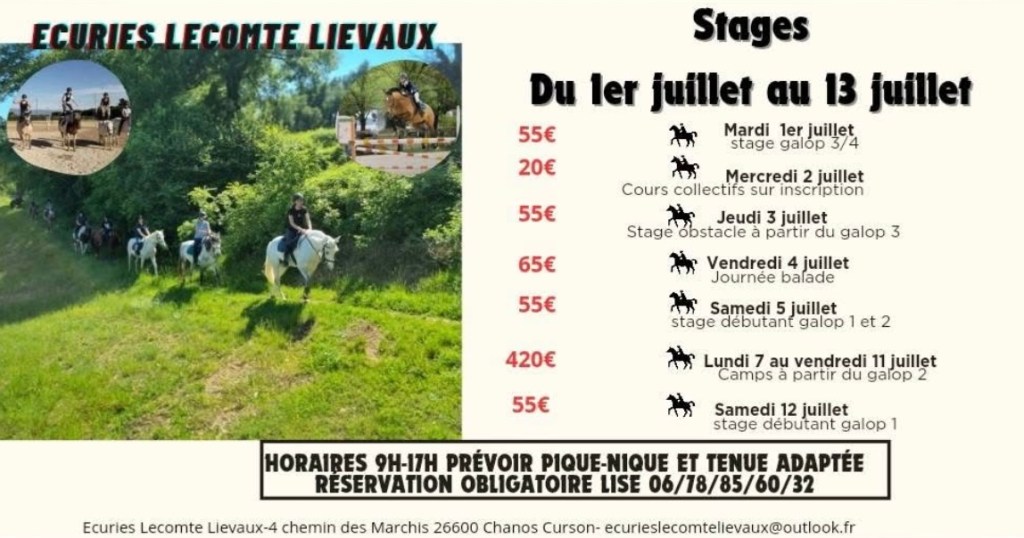 ECURIES LECOMTE LIEVAUX

Stages

Du 1er juillet au 13 juillet

55€
Mardi 1er juillet
stage galop 3/4

20€
Mercredi 2 juillet
Cours collectifs sur inscription

55€
Jeudi 3 juillet
Stage obstacle à partir du galop 3

65€
Vendredi 4 juillet
Journée balade

55€
Samedi 5 juillet
stage débutant galop 1 et 2

420€
Lundi 7 au vendredi 11 juillet
Camps à partir du galop 2

55€
Samedi 12 juillet
stage débutant galop 1

HORAIRES 9H-17H PRÉVOIR PIQUE-NIQUE ET TENUE ADAPTÉE
RÉSERVATION OBLIGATOIRE LISE 06/78/85/60/32

Ecuries Lecomte Lievaux-4 chemin des Marchis 26600 Chanos Curson- ecurieslecomtelievaux@outlook.fr